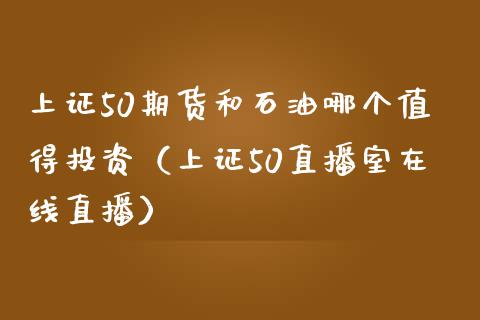 上证50期货和石油哪个值得投资（上证50直播室在线直播）